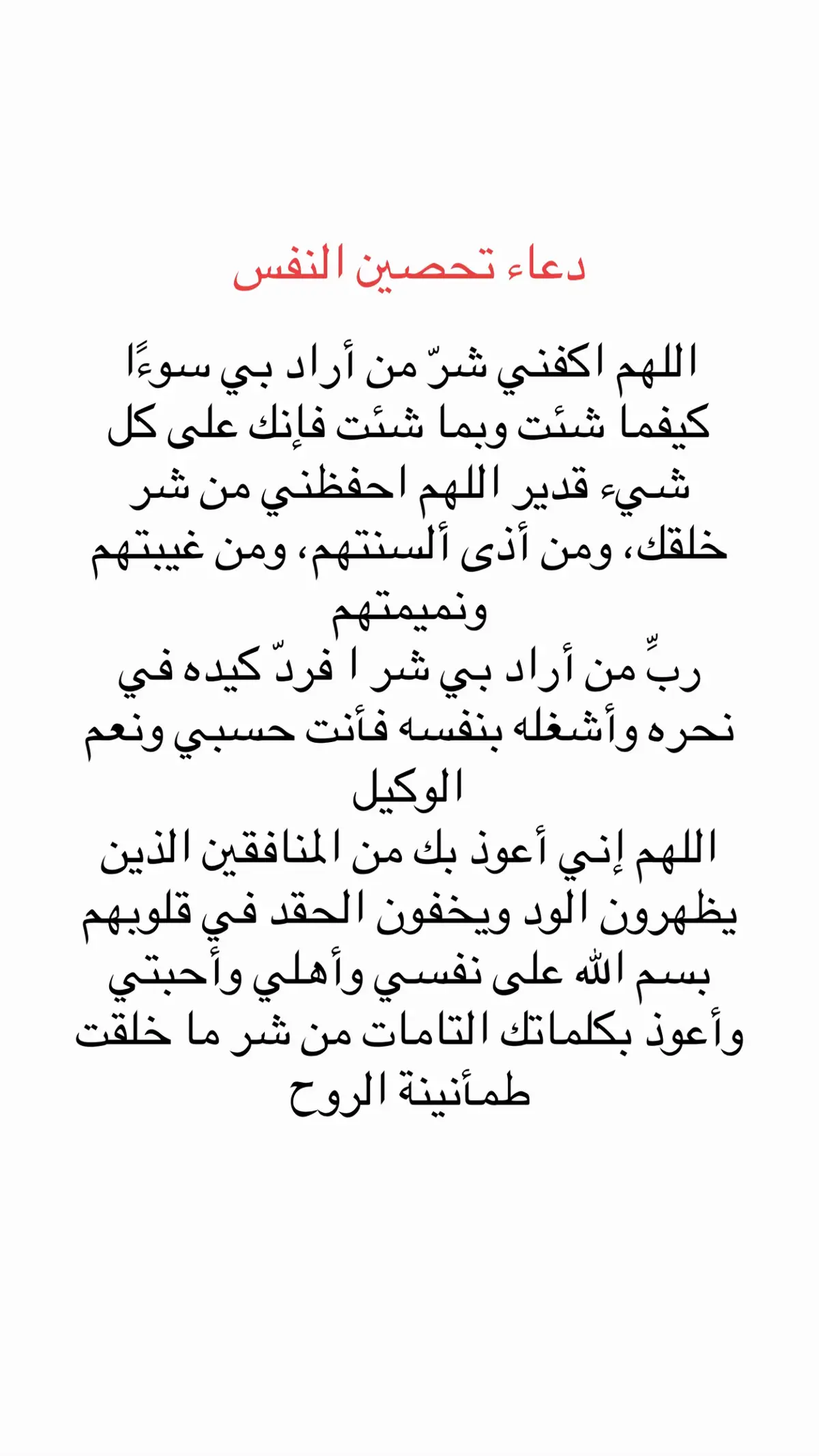 دعاء تحصين النفس

اللهم اكفني شرّ من أراد بي سوءًا كيفما شئت وبما شئت فإنك على كل شيء قدير اللهم احفظني من شر خلقك، ومن أذى ألسنتهم، ومن غيبتهم ونميمتهم
ربِّ من أراد بي شر ا فردّ كيده في نحره وأشغله بنفسه فأنت حسبي ونعم الوكيل
اللهم إني أعوذ بك من المنافقين الذين يظهرون الود ويخفون الحقد في قلوبهم
بسم الله على نفسي وأهلي وأحبتي وأعوذ بكلماتك التامات من شر ما خلقت
طمأنينة الروح